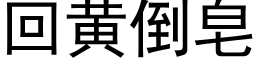 回黃倒皂